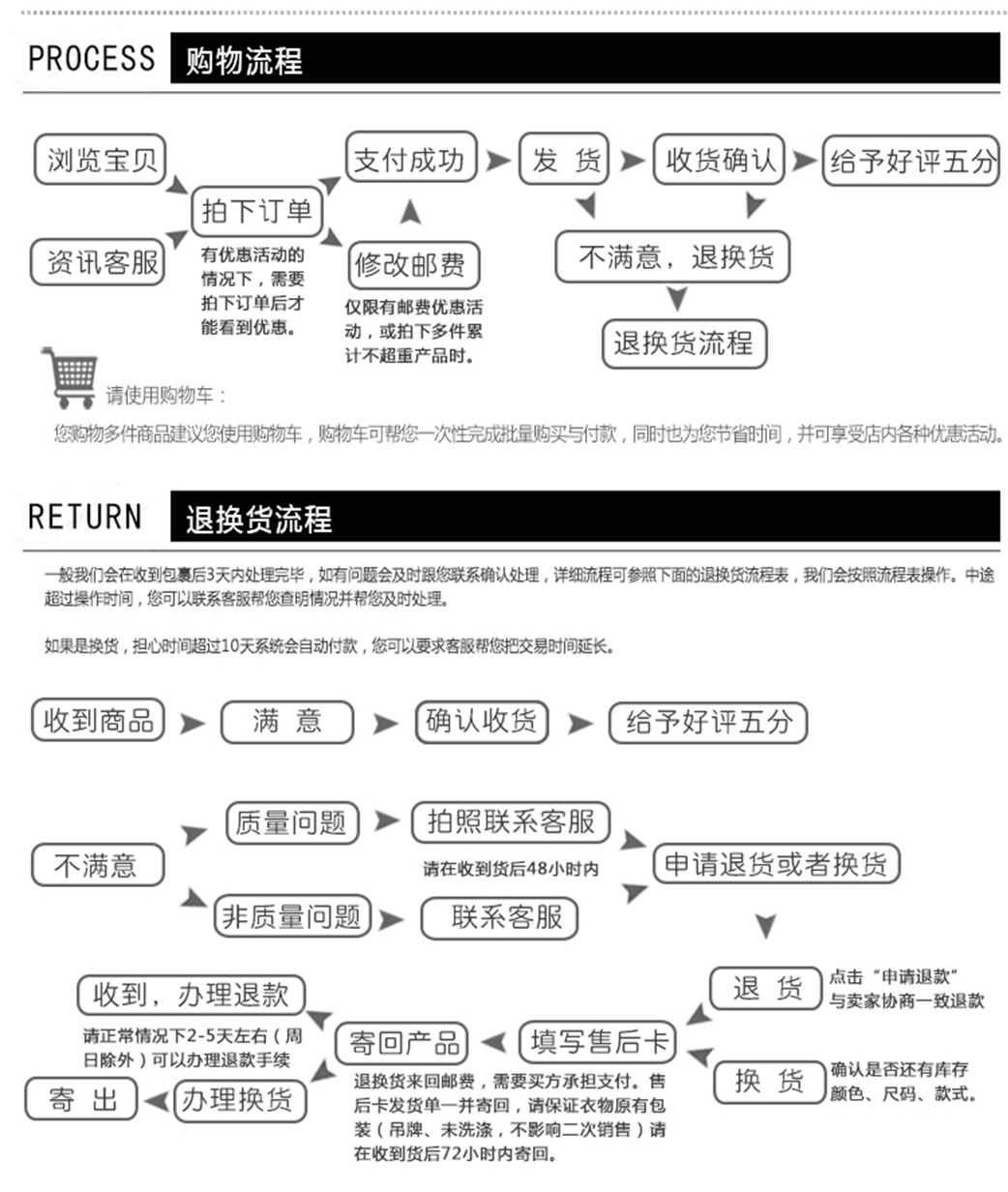 PROCESS 购物流程

浏览宝贝

资讯客服

拍下订单

有优惠活动的情况下，需要拍下订单后才能看到优惠。

支付成功

修改邮费

仅限有邮费优惠活动，或拍下多件累计不超重产品时。

发 货

收货确认

给予好评五分

不满意，退换货

退换货流程

请使用购物车：

您购物多件商品建议您使用购物车，购物车可帮您一次性完成批量购买与付款，同时也为您节省时间，并可享受店内各种优惠活动。

RETURN 退换货流程

一般我们会在收到包裹后3天内处理完毕，如有问题会及时跟您联系确认处理，详细流程可参照下面的退换货流程表，我们会按照流程表操作。中途超过操作时间，您可以联系客服帮您查明情况并帮您及时处理。

如果是换货，担心时间超过10天系统会自动付款，您可以要求客服帮您把交易时间延长。

收到商品

满 意

确认收货

给予好评五分

不满意

质量问题

拍照联系客服

请在收到货后48小时内

非质量问题

联系客服

申请退货或者换货

退 货

点击“申请退款”与卖家协商一致退款

换 货

确认是否还有库存颜色、尺码、款式。

填写售后卡

寄回产品

退换货来回邮费，需要买方承担支付。售后卡发货单一并寄回，请保证衣物原有包装（吊牌、未洗涤，不影响二次销售）请在收到货后72小时内寄回。

收到，办理退款

请正常情况下2-5天左右（周日除外）可以办理退款手续

办理换货

寄 出